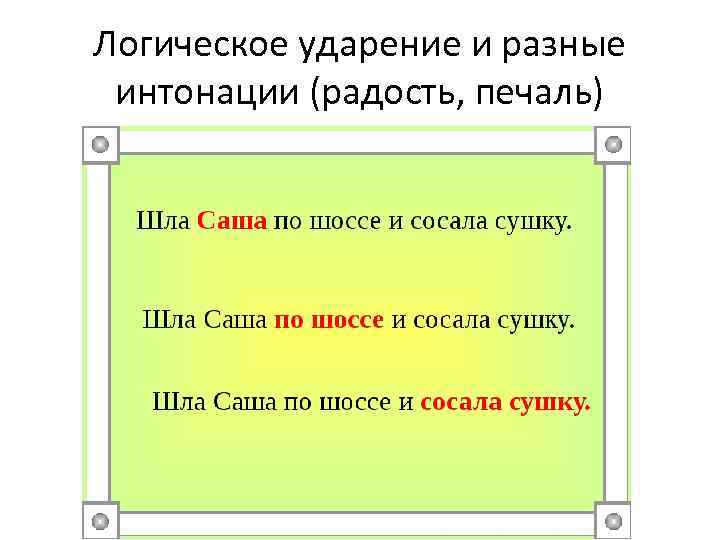 Логическое ударение и разные интонации (радость, печаль)

Шла Саша по шоссе и сосала сушку.

Шла Саша по шоссе и сосала сушку.

Шла Саша по шоссе и сосала сушку.